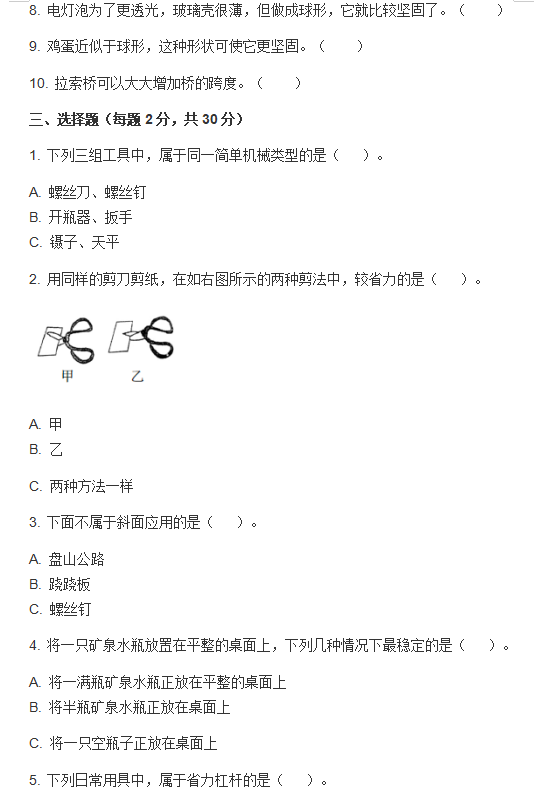 8. 电灯泡为了更透光，玻璃壳很薄，但做成球形，它就比较坚固了。（　　）

9. 鸡蛋近似于球形，这种形状可使它更坚固。（　　）

10. 拉索桥可以大大增加桥的跨度。（　　）

三、选择题（每题 2 分，共 30 分）

1. 下列三组工具中，属于同一简单机械类型的是（　　）。

A. 螺丝刀、螺丝钉
B. 开瓶器、扳手
C. 镊子、天平

2. 用同样的剪刀剪纸，在如右图所示的两种剪法中，较省力的是（　　）。

甲　乙

A. 甲
B. 乙

C. 两种方法一样

3. 下面不属于斜面应用的是（　　）。

A. 盘山公路
B. 跷跷板
C. 螺丝钉

4. 将一只矿泉水瓶放置在平整的桌面上，下列几种情况下最稳定的是（　　）。

A. 将一满瓶矿泉水瓶正放在平整的桌面上
B. 将半瓶矿泉水瓶正放在桌面上

C. 将一只空瓶子正放在桌面上

5. 下列日常用具中，属于省力杠杆的是（　　）。